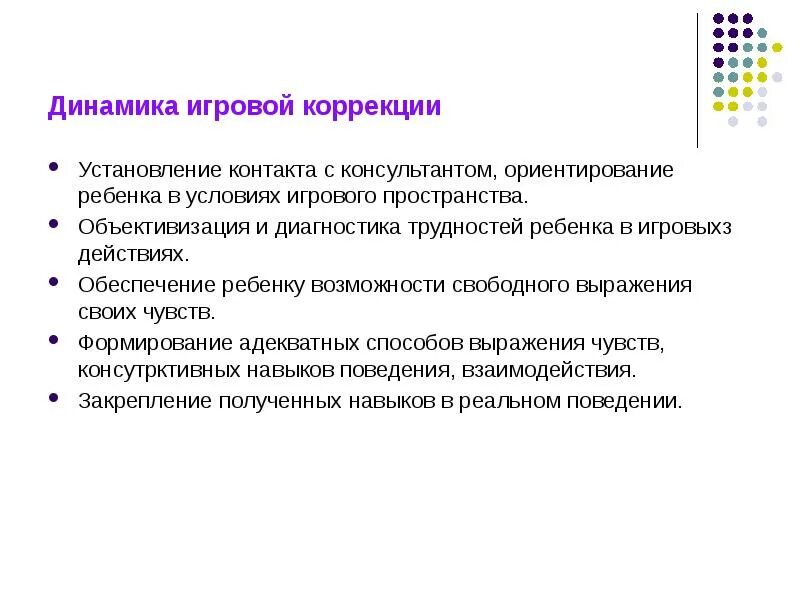 Динамика игровой коррекции

- Установление контакта с консультантом, ориентирование ребенка в условиях игрового пространства.
- Объективизация и диагностика трудностей ребенка в игровыхз действиях.
- Обеспечение ребенку возможности свободного выражения своих чувств.
- Формирование адекватных способов выражения чувств, консутрктивных навыков поведения, взаимодействия.
- Закрепление полученных навыков в реальном поведении.